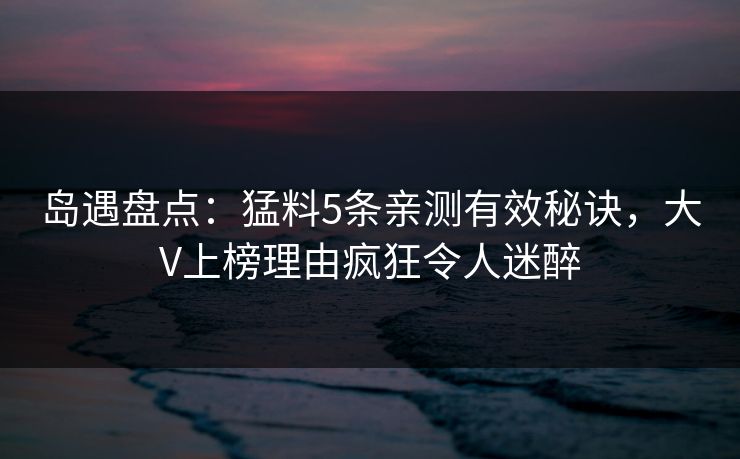 岛遇盘点：猛料5条亲测有效秘诀，大V上榜理由疯狂令人迷醉